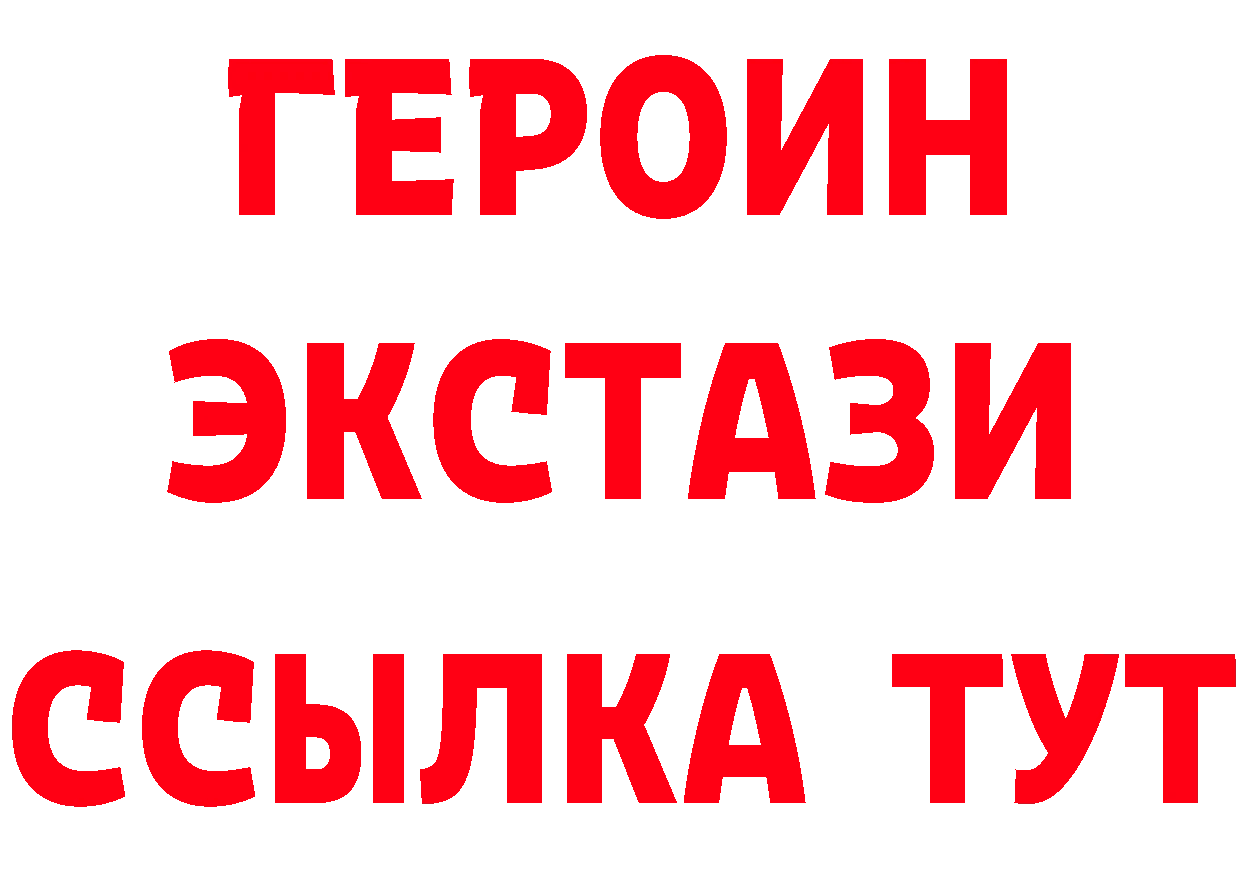 ГЕРОИН
ЭКСТАЗИ
ССЫЛКА ТУТ